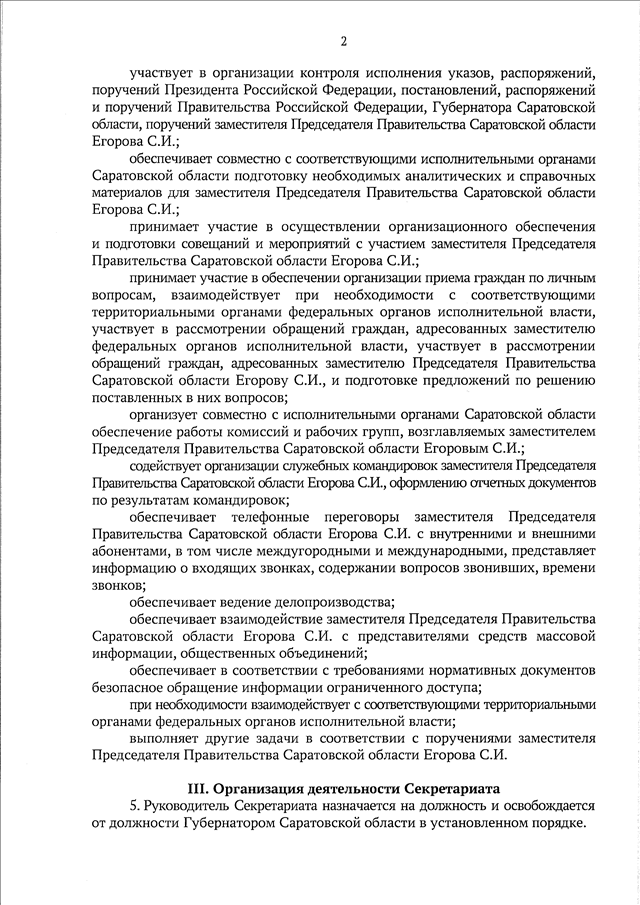 2

участвует в организации контроля исполнения указов, распоряжений, поручений Президента Российской Федерации, постановлений, распоряжений и поручений Правительства Российской Федерации, Губернатора Саратовской области, поручений заместителя Председателя Правительства Саратовской области Егорова С.И.;

обеспечивает совместно с соответствующими исполнительными органами Саратовской области подготовку необходимых аналитических и справочных материалов для заместителя Председателя Правительства Саратовской области Егорова С.И.;

принимает участие в осуществлении организационного обеспечения и подготовки совещаний и мероприятий с участием заместителя Председателя Правительства Саратовской области Егорова С.И.;

принимает участие в обеспечении организации приема граждан по личным вопросам, взаимодействует при необходимости с соответствующими территориальными органами федеральных органов исполнительной власти, участвует в рассмотрении обращений граждан, адресованных заместителю федеральных органов исполнительной власти, участвует в рассмотрении обращений граждан, адресованных заместителю Председателя Правительства Саратовской области Егорову С.И., и подготовке предложений по решению поставленных в них вопросов;

организует совместно с исполнительными органами Саратовской области обеспечение работы комиссий и рабочих групп, возглавляемых заместителем Председателя Правительства Саратовской области Егоровым С.И.;

содействует организации служебных командировок заместителя Председателя Правительства Саратовской области Егорова С.И., оформлению отчетных документов по результатам командировок;

обеспечивает телефонные переговоры заместителя Председателя Правительства Саратовской области Егорова С.И. с внутренними и внешними абонентами, в том числе междугородными и международными, представляет информацию о входящих звонках, содержании вопросов звонивших, времени звонков;

обеспечивает ведение делопроизводства;

обеспечивает взаимодействие заместителя Председателя Правительства Саратовской области Егорова С.И. с представителями средств массовой информации, общественных объединений;

обеспечивает в соответствии с требованиями нормативных документов безопасное обращение информации ограниченного доступа;

при необходимости взаимодействует с соответствующими территориальными органами федеральных органов исполнительной власти;

выполняет другие задачи в соответствии с поручениями заместителя Председателя Правительства Саратовской области Егорова С.И.

III. Организация деятельности Секретариата

5. Руководитель Секретариата назначается на должность и освобождается от должности Губернатором Саратовской области в установленном порядке.